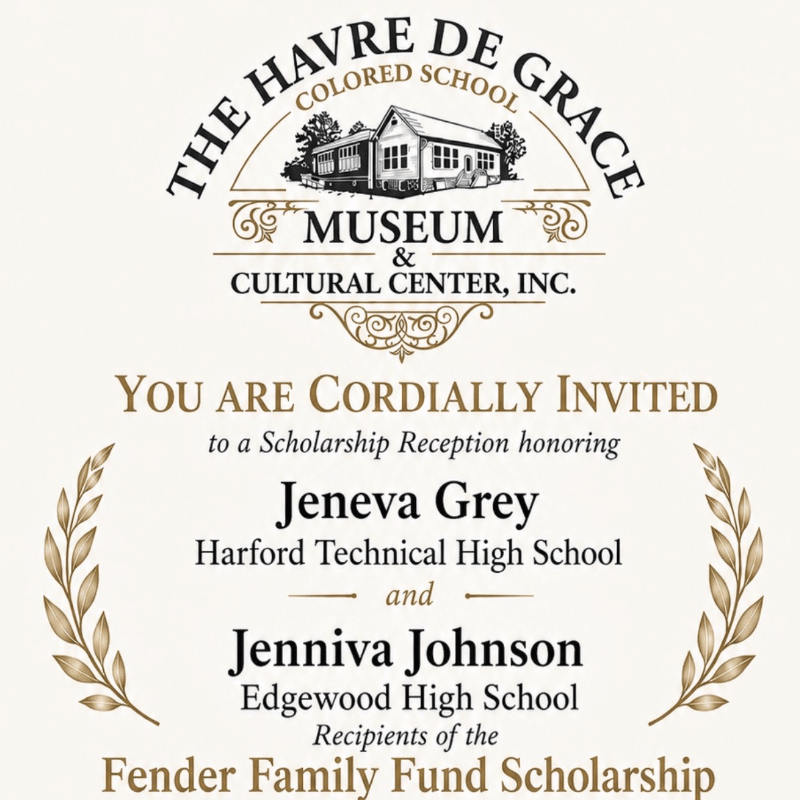 THE HAVRE DE GRACE
COLORED SCHOOL
MUSEUM
&
CULTURAL CENTER, INC.

YOU ARE CORDIALLY INVITED
to a Scholarship Reception honoring

Jeneva Grey
Harford Technical High School
and
Jenniva Johnson
Edgewood High School
Recipients of the
Fender Family Fund Scholarship